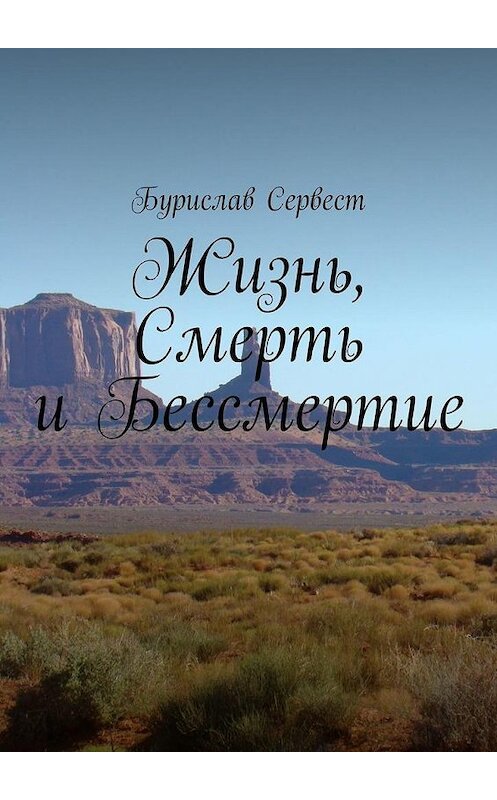 Бурислав Сервест

Жизнь, Смерть и Бессмертие